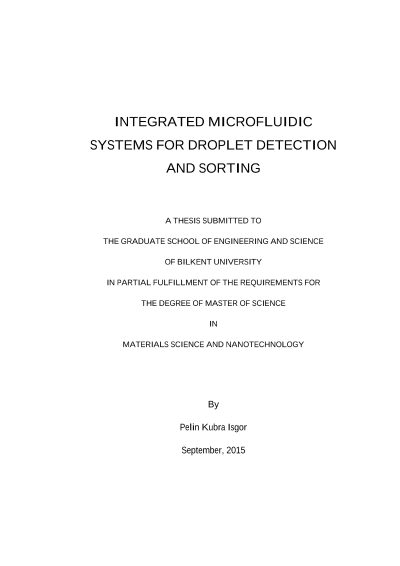 INTEGRATED MICROFLUIDIC SYSTEMS FOR DROPLET DETECTION AND SORTING

A THESIS SUBMITTED TO

THE GRADUATE SCHOOL OF ENGINEERING AND SCIENCE

OF BILKENT UNIVERSITY

IN PARTIAL FULFILLMENT OF THE REQUIREMENTS FOR

THE DEGREE OF MASTER OF SCIENCE

IN

MATERIALS SCIENCE AND NANOTECHNOLOGY

By

Pelin Kubra Isgor

September, 2015